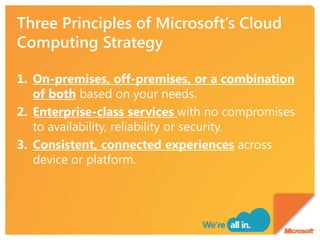 Three Principles of Microsoft's Cloud Computing Strategy

1. On-premises, off-premises, or a combination of both based on your needs.
2. Enterprise-class services with no compromises to availability, reliability or security.
3. Consistent, connected experiences across device or platform.

We're all in.

Microsoft